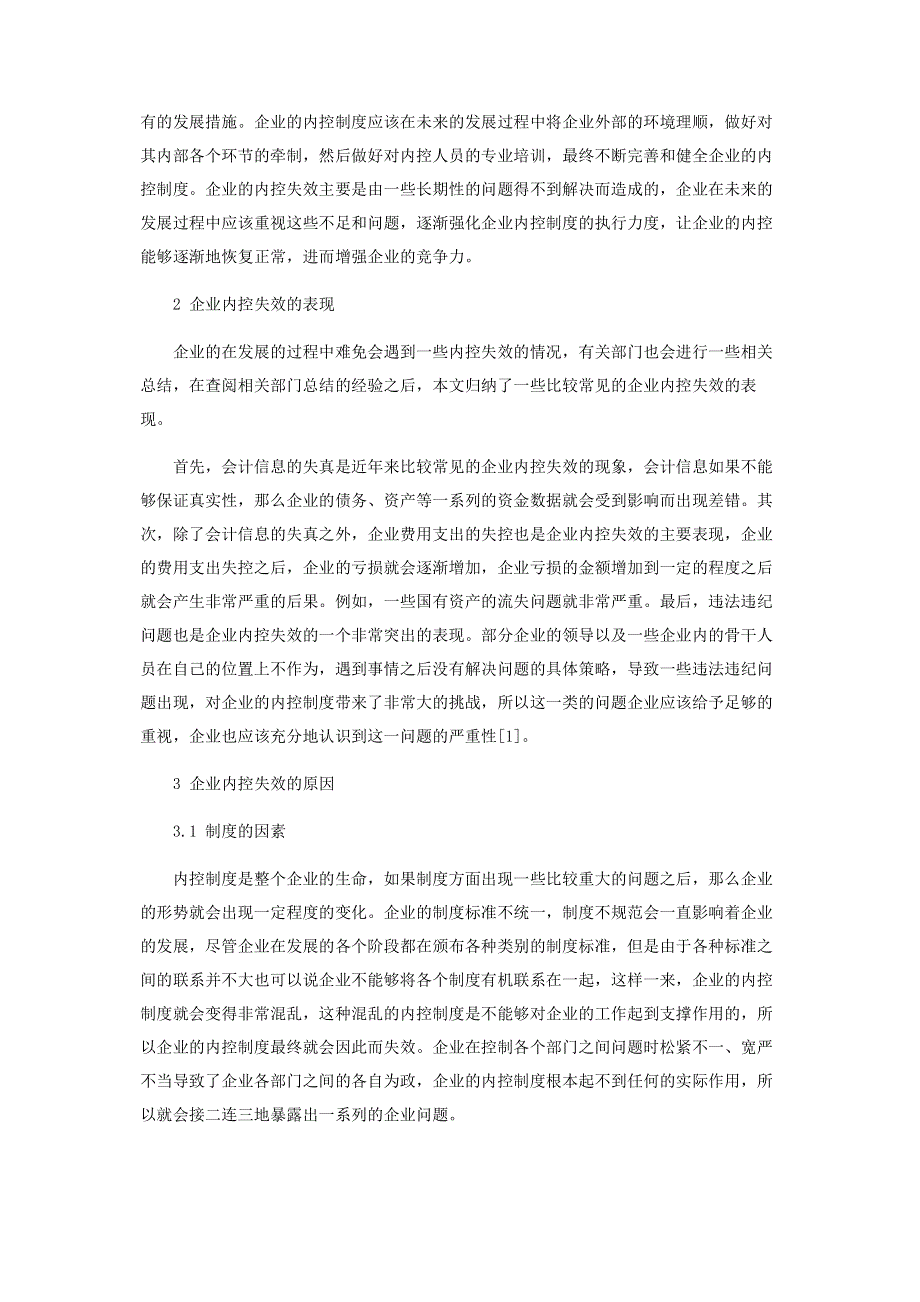 有的发展措施。企业的内控制度应该在未来的发展过程中将企业外部的环境理顺，做好对其内部各个环节的牵制，然后做好对内控人员的专业培训，最终不断完善和健全企业的内控制度。企业的内控失效主要是由一些长期性的问题得不到解决而造成的，企业在未来的发展过程中应该重视这些不足和问题，逐渐强化企业内控制度的执行力度，让企业的内控能够逐渐地恢复正常，进而增强企业的竞争力。

2 企业内控失效的表现

企业的在发展的过程中难免会遇到一些内控失效的情况，有关部门也会进行一些相关总结，在查阅相关部门总结的经验之后，本文归纳了一些比较常见的企业内控失效的表现。

首先，会计信息的失真是近年来比较常见的企业内控失效的现象，会计信息如果不能够保证真实性，那么企业的债务、资产等一系列的资金数据就会受到影响而出现差错。其次，除了会计信息的失真之外，企业费用支出的失控也是企业内控失效的主要表现，企业的费用支出失控之后，企业的亏损就会逐渐增加，企业亏损的金额增加到一定的程度之后就会产生非常严重的后果。例如，一些国有资产的流失问题就非常严重。最后，违法违纪问题也是企业内控失效的一个非常突出的表现。部分企业的领导以及一些企业内的骨干人员在自己的位置上不作为，遇到事情之后没有解决问题的具体策略，导致一些违法违纪问题出现，对企业的内控制度带来了非常大的挑战，所以这一类的问题企业应该给予足够的重视，企业也应该充分地认识到这一问题的严重性[1]。

3 企业内控失效的原因

3.1 制度的因素

内控制度是整个企业的生命，如果制度方面出现一些比较重大的问题之后，那么企业的形势就会出现一定程度的变化。企业的制度标准不统一，制度不规范会一直影响着企业的发展，尽管企业在发展的各个阶段都在颁布各种类别的制度标准，但是由于各种标准之间的联系并不大也可以说企业不能够将各个制度有机联系在一起，这样一来，企业的内控制度就会变得非常混乱，这种混乱的内控制度是不能够对企业的工作起到支撑作用的，所以企业的内控制度最终就会因此而失效。企业在控制各个部门之间问题时松紧不一、宽严不当导致了企业各部门之间的各自为政，企业的内控制度根本起不到任何的实际作用，所以就会接二连三地暴露出一系列的企业问题。